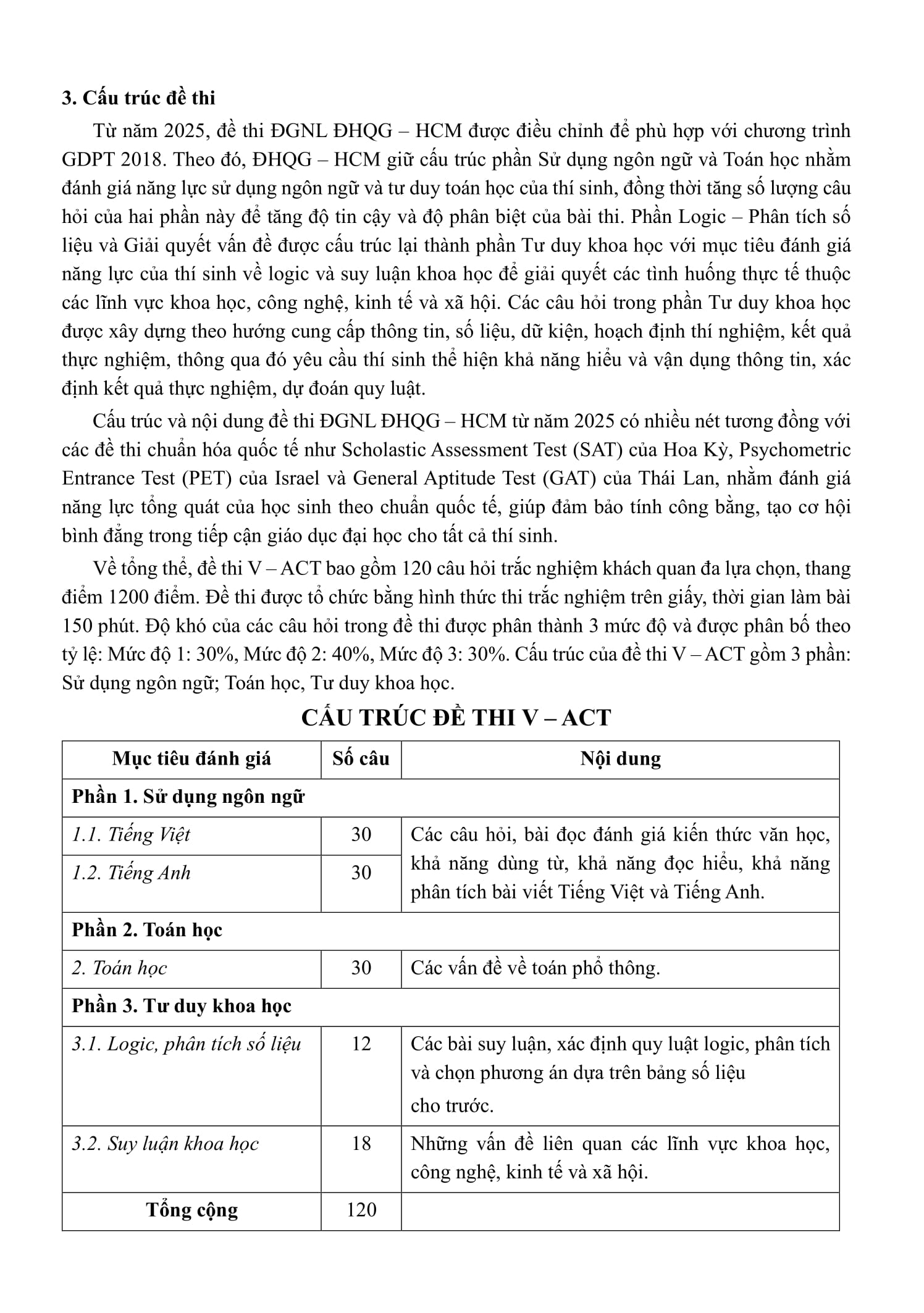 3. Cấu trúc đề thi

Từ năm 2025, đề thi ĐGNL ĐHQG – HCM được điều chỉnh để phù hợp với chương trình GDPT 2018. Theo đó, ĐHQG – HCM giữ cấu trúc phần Sử dụng ngôn ngữ và Toán học nhằm đánh giá năng lực sử dụng ngôn ngữ và tư duy toán học của thí sinh, đồng thời tăng số lượng câu hỏi của hai phần này để tăng độ tin cậy và độ phân biệt của bài thi. Phần Logic – Phân tích số liệu và Giải quyết vấn đề được cấu trúc lại thành phần Tư duy khoa học với mục tiêu đánh giá năng lực của thí sinh về logic và suy luận khoa học để giải quyết các tình huống thực tế thuộc các lĩnh vực khoa học, công nghệ, kinh tế và xã hội. Các câu hỏi trong phần Tư duy khoa học được xây dựng theo hướng cung cấp thông tin, số liệu, dữ kiện, hoạch định thí nghiệm, kết quả thực nghiệm, thông qua đó yêu cầu thí sinh thể hiện khả năng hiểu và vận dụng thông tin, xác định kết quả thực nghiệm, dự đoán quy luật.

Cấu trúc và nội dung đề thi ĐGNL ĐHQG – HCM từ năm 2025 có nhiều nét tương đồng với các đề thi chuẩn hóa quốc tế như Scholastic Assessment Test (SAT) của Hoa Kỳ, Psychometric Entrance Test (PET) của Israel và General Aptitude Test (GAT) của Thái Lan, nhằm đánh giá năng lực tổng quát của học sinh theo chuẩn quốc tế, giúp đảm bảo tính công bằng, tạo cơ hội bình đẳng trong tiếp cận giáo dục đại học cho tất cả thí sinh.

Về tổng thể, đề thi V – ACT bao gồm 120 câu hỏi trắc nghiệm khách quan đa lựa chọn, thang điểm 1200 điểm. Đề thi được tổ chức bằng hình thức thi trắc nghiệm trên giấy, thời gian làm bài 150 phút. Độ khó của các câu hỏi trong đề thi được phân thành 3 mức độ và được phân bố theo tỷ lệ: Mức độ 1: 30%, Mức độ 2: 40%, Mức độ 3: 30%. Cấu trúc của đề thi V – ACT gồm 3 phần: Sử dụng ngôn ngữ; Toán học, Tư duy khoa học.

CẤU TRÚC ĐỀ THI V – ACT

| Mục tiêu đánh giá | Số câu | Nội dung |
|---|---|---|
| Phần 1. Sử dụng ngôn ngữ | | |
| 1.1. Tiếng Việt | 30 | Các câu hỏi, bài đọc đánh giá kiến thức văn học, khả năng dùng từ, khả năng đọc hiểu, khả năng phân tích bài viết Tiếng Việt và Tiếng Anh. |
| 1.2. Tiếng Anh | 30 | |
| Phần 2. Toán học | | |
| 2. Toán học | 30 | Các vấn đề về toán phổ thông. |
| Phần 3. Tư duy khoa học | | |
| 3.1. Logic, phân tích số liệu | 12 | Các bài suy luận, xác định quy luật logic, phân tích và chọn phương án dựa trên bảng số liệu cho trước. |
| 3.2. Suy luận khoa học | 18 | Những vấn đề liên quan các lĩnh vực khoa học, công nghệ, kinh tế và xã hội. |
| Tổng cộng | 120 | |